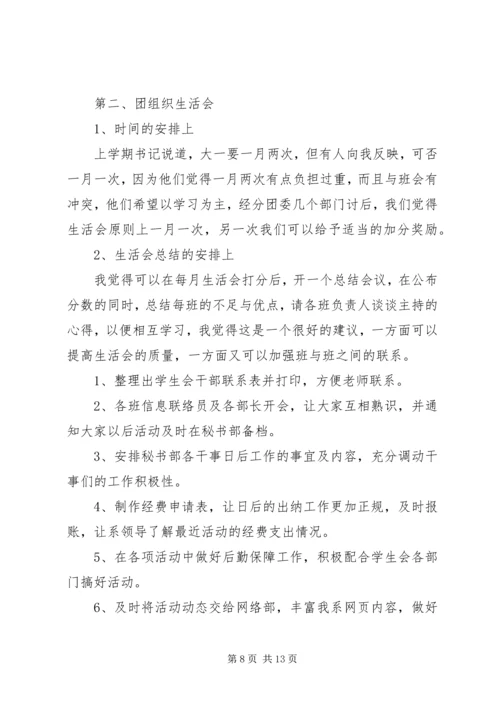 第二、团组织生活会

1、时间的安排上

上学期书记说道，大一要一月两次，但有人向我反映，可否一月一次，因为他们觉得一月两次有点负担过重，而且与班会有冲突，他们希望以学习为主，经分团委几个部门讨后，我们觉得生活会原则上一月一次，另一次我们可以给予适当的加分奖励。

2、生活会总结的安排上

我觉得可以在每月生活会打分后，开一个总结会议，在公布分数的同时，总结每班的不足与优点，请各班负责人谈谈主持的心得，以便相互学习，我觉得这是一个很好的建议，一方面可以提高生活会的质量，一方面又可以加强班与班之间的联系。

1、整理出学生会干部联系表并打印，方便老师联系。

2、各班信息联络员及各部长开会，让大家互相熟识，并通知大家以后活动及时在秘书部备档。

3、安排秘书部各干事日后工作的事宜及内容，充分调动干事们的工作积极性。

4、制作经费申请表，让日后的出纳工作更加正规，及时报账，让系领导了解最近活动的经费支出情况。

5、在各项活动中做好后勤保障工作，积极配合学生会各部门搞好活动。

6、及时将活动动态交给网络部，丰富我系网页内容，做好

第 8 页 共 13 页